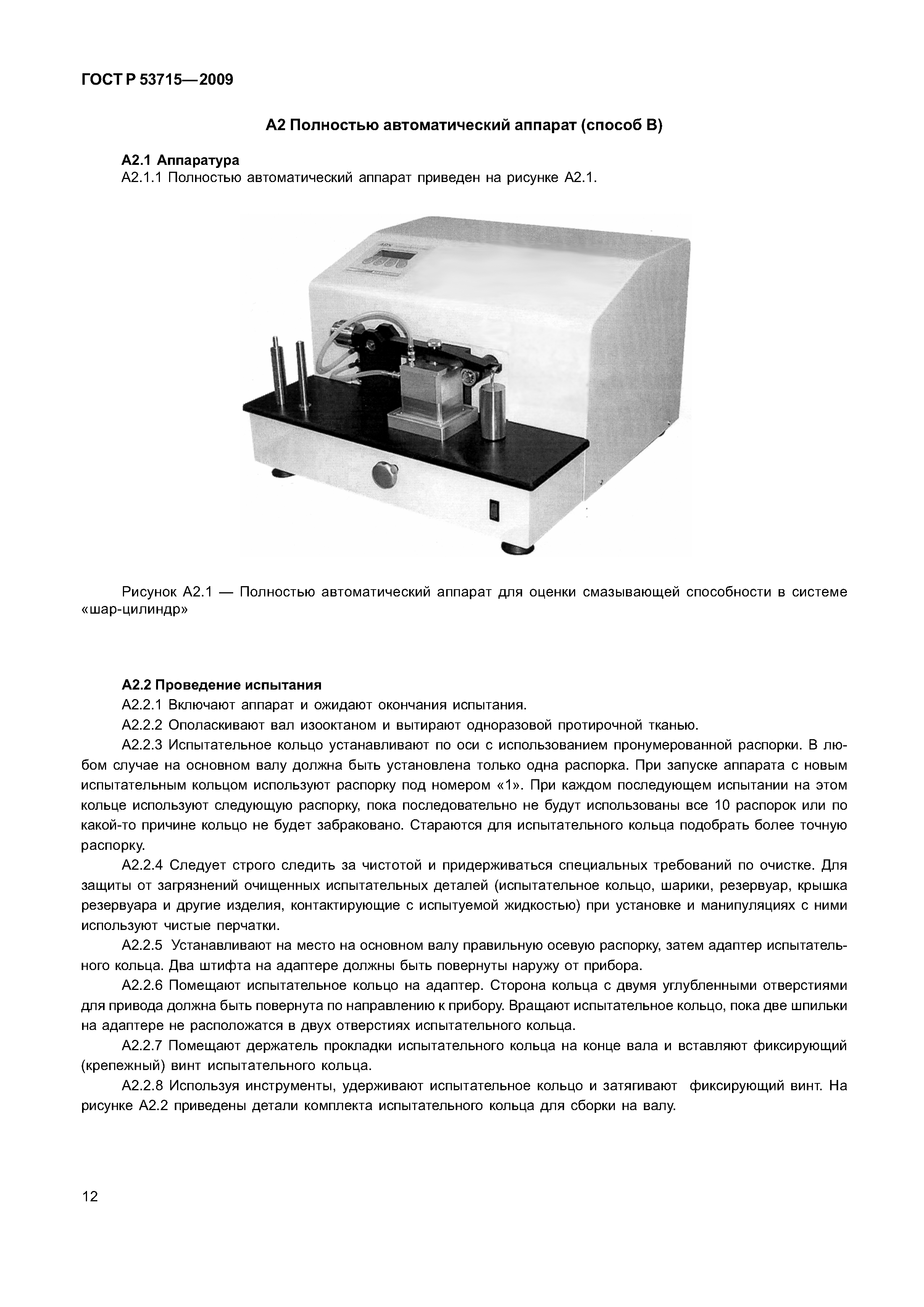 ГОСТ Р 53715—2009

А2 Полностью автоматический аппарат (способ В)

А2.1 Аппаратура

А2.1.1 Полностью автоматический аппарат приведен на рисунке А2.1.

Рисунок А2.1 — Полностью автоматический аппарат для оценки смазывающей способности в системе «шар-цилиндр»

А2.2 Проведение испытания

А2.2.1 Включают аппарат и ожидают окончания испытания.

А2.2.2 Ополаскивают вал изооктаном и вытирают одноразовой протирочной тканью.

А2.2.3 Испытательное кольцо устанавливают по оси с использованием пронумерованной распорки. В любом случае на основном валу должна быть установлена только одна распорка. При запуске аппарата с новым испытательным кольцом используют распорку под номером «1». При каждом последующем испытании на этом кольце используют следующую распорку, пока последовательно не будут использованы все 10 распорок или по какой-то причине кольцо не будет забраковано. Стараются для испытательного кольца подобрать более точную распорку.

А2.2.4 Следует строго следить за чистотой и придерживаться специальных требований по очистке. Для защиты от загрязнений очищенных испытательных деталей (испытательное кольцо, шарики, резервуар, крышка резервуара и другие изделия, контактирующие с испытуемой жидкостью) при установке и манипуляциях с ними используют чистые перчатки.

А2.2.5 Устанавливают на место на основном валу правильную осевую распорку, затем адаптер испытательного кольца. Два штифта на адаптере должны быть повернуты наружу от прибора.

А2.2.6 Помещают испытательное кольцо на адаптер. Сторона кольца с двумя углубленными отверстиями для привода должна быть повернута по направлению к прибору. Вращают испытательное кольцо, пока две шпильки на адаптере не расположатся в двух отверстиях испытательного кольца.

А2.2.7 Помещают держатель прокладки испытательного кольца на конце вала и вставляют фиксирующий (крепежный) винт испытательного кольца.

А2.2.8 Используя инструменты, удерживают испытательное кольцо и затягивают фиксирующий винт. На рисунке А2.2 приведены детали комплекта испытательного кольца для сборки на валу.

12